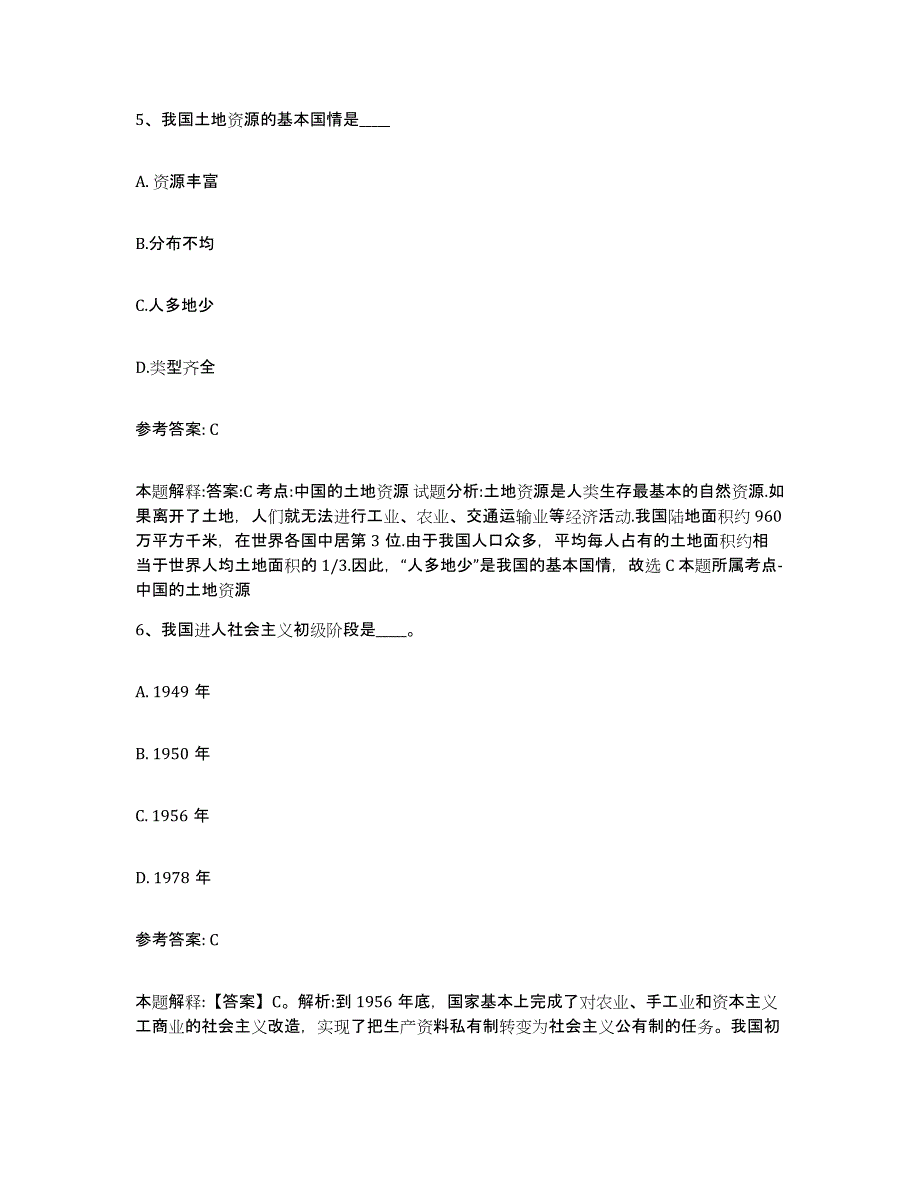 5、我国土地资源的基本国情是____

A. 资源丰富

B.分布不均

C.人多地少

D.类型齐全

参考答案: C

本题解释:答案:C 考点:中国的土地资源 试题分析:土地资源是人类生存最基本的自然资源.如果离开了土地，人们就无法进行工业、农业、交通运输业等经济活动.我国陆地面积约 960 万平方千米，在世界各国中居第 3 位.由于我国人口众多，平均每人占有的土地面积约相当于世界人均土地面积的 1/3.因此，“人多地少”是我国的基本国情，故选 C 本题所属考点-中国的土地资源

6、我国进人社会主义初级阶段是____。

A. 1949 年

B. 1950 年

C. 1956 年

D. 1978 年

参考答案: C

本题解释:【答案】C。解析:到 1956 年底，国家基本上完成了对农业、手工业和资本主义工商业的社会主义改造，实现了把生产资料私有制转变为社会主义公有制的任务。我国初